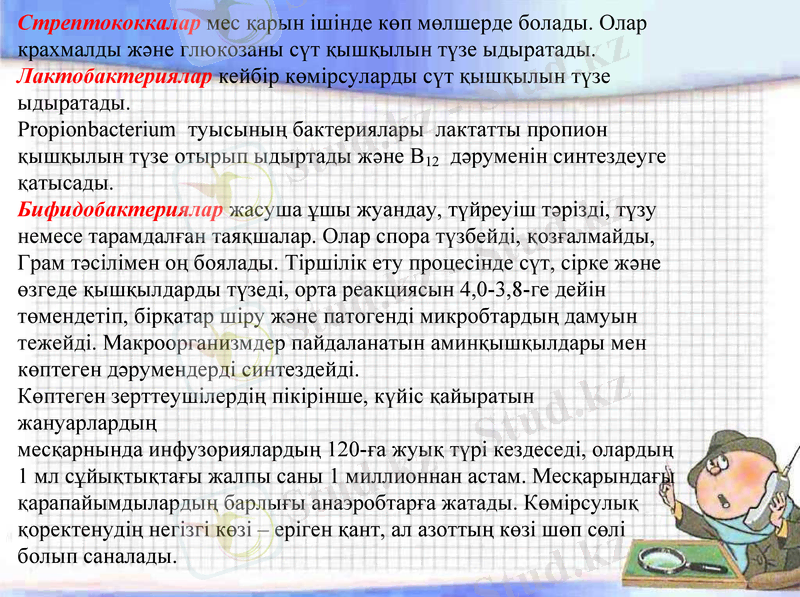 Стрептококкалар мес қарын ішінде көп мөлшерде болады. Олар крахмалды және глюкозаны сүт қышқылын түзе ыдыратады.
Лактобактериялар кейбір көмірсуларды сүт қышқылын түзе ыдыратады.
Propionbacterium туысының бактериялары лактатты пропион қышқылын түзе отырып ыдыртады және $B_{12}$ дәруменін синтездеуге қатысады.
Бифидобактериялар жасуша ұшы жуандау, түйреуіш тәрізді, түзу немесе тарамдалған таяқшалар. Олар спора түзбейді, қозғалмайды, Грам тәсілімен оң боялады. Тіршілік ету процесінде сүт, сірке және өзгеде қышқылдарды түзеді, орта реакциясын 4,0-3,8-ге дейін төмендетіп, бірқатар шіру және патогенді микробтардың дамуын тежейді. Макроорганизмдер пайдаланатын аминқышқылдары мен көптеген дәрумендерді синтездейді.
Көптеген зерттеушілердің пікірінше, күйіс қайыратын жануарлардың
месқарнында инфузориялардың 120-ға жуық түрі кездеседі, олардың 1 мл сұйықтықтағы жалпы саны 1 миллионнан астам. Месқарындағы қарапайымдылардың барлығы анаэробтарға жатады. Көмірсулық қоректенудің негізгі көзі – еріген қант, ал азоттың көзі шөп сөлі болып саналады.

Stud.kz